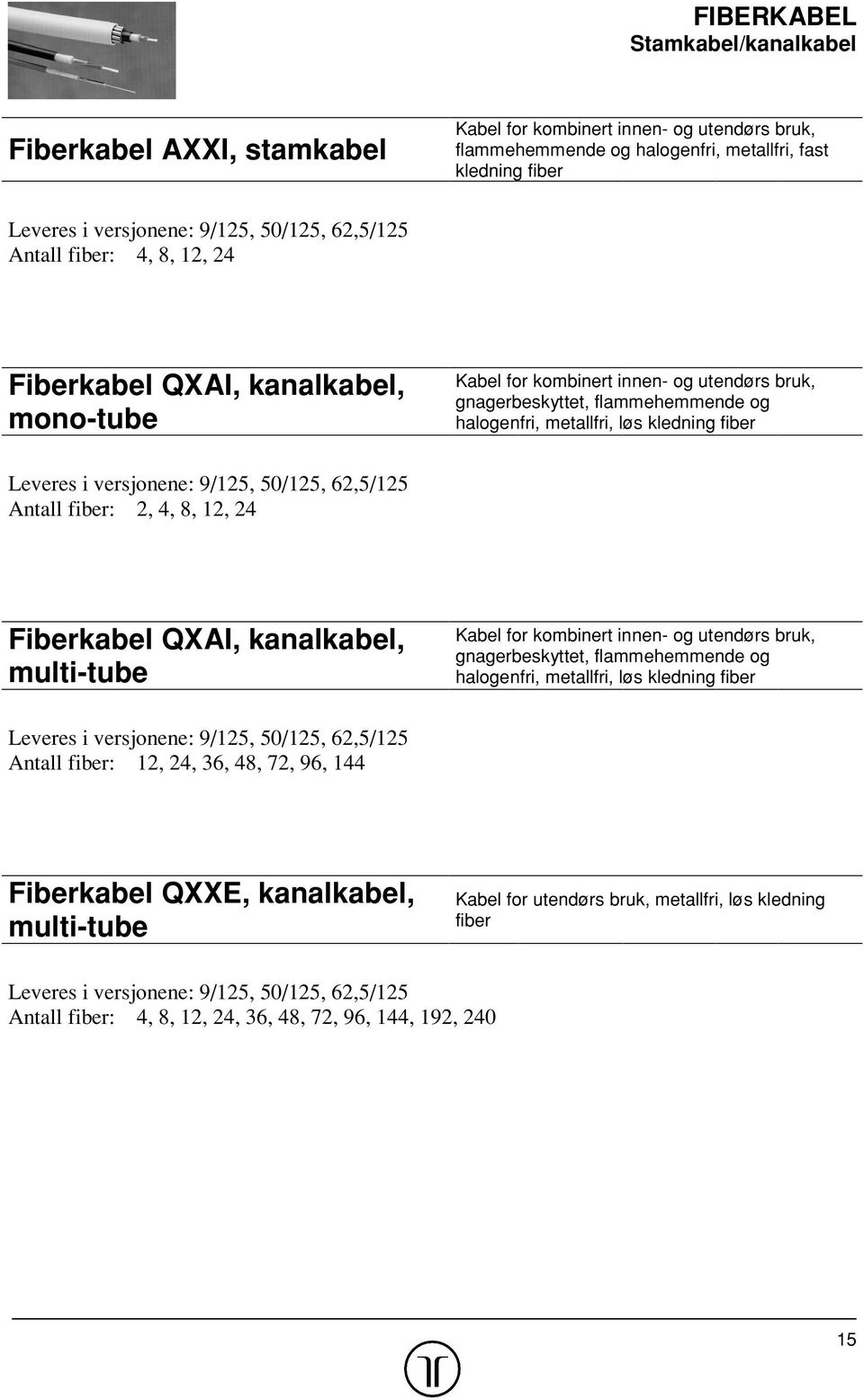 FIBERKABEL
Stamkabel/kanalkabel

Fiberkabel AXXI, stamkabel

Kabel for kombinert innen- og utendørs bruk, flammehemmende og halogenfri, metallfri, fast kledning fiber

Leveres i versjonene: 9/125, 50/125, 62,5/125
Antall fiber: 4, 8, 12, 24

Fiberkabel QXAI, kanalkabel, mono-tube

Kabel for kombinert innen- og utendørs bruk, gnagerbeskyttet, flammehemmende og halogenfri, metallfri, løs kledning fiber

Leveres i versjonene: 9/125, 50/125, 62,5/125
Antall fiber: 2, 4, 8, 12, 24

Fiberkabel QXAI, kanalkabel, multi-tube

Kabel for kombinert innen- og utendørs bruk, gnagerbeskyttet, flammehemmende og halogenfri, metallfri, løs kledning fiber

Leveres i versjonene: 9/125, 50/125, 62,5/125
Antall fiber: 12, 24, 36, 48, 72, 96, 144

Fiberkabel QXXE, kanalkabel, multi-tube

Kabel for utendørs bruk, metallfri, løs kledning fiber

Leveres i versjonene: 9/125, 50/125, 62,5/125
Antall fiber: 4, 8, 12, 24, 36, 48, 72, 96, 144, 192, 240

15